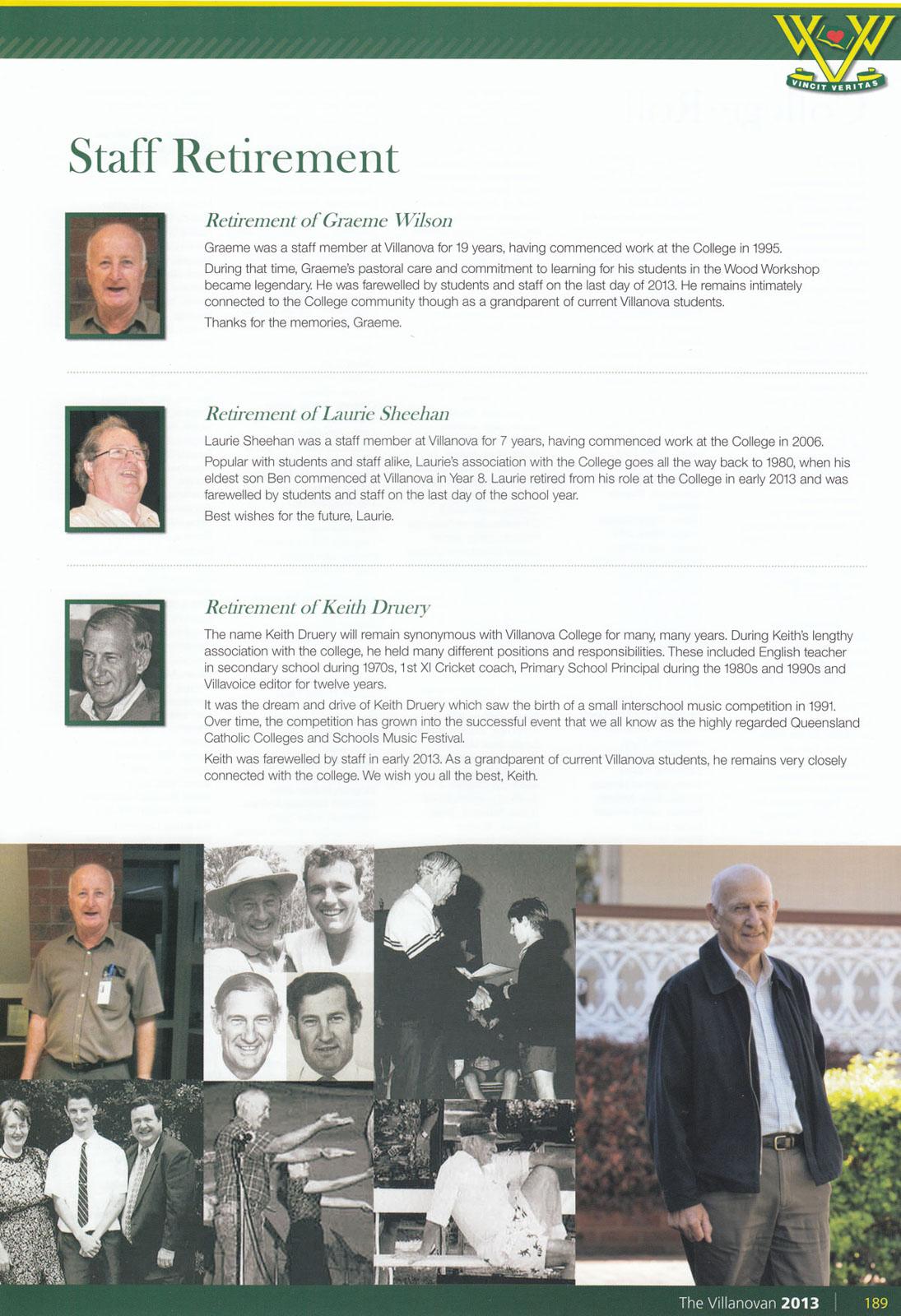 VINCIT VERITAS

Staff Retirement

Retirement of Graeme Wilson

Graeme was a staff member at Villanova for 19 years, having commenced work at the College in 1995.

During that time, Graeme's pastoral care and commitment to learning for his students in the Wood Workshop became legendary. He was farewelled by students and staff on the last day of 2013. He remains intimately connected to the College community though as a grandparent of current Villanova students.

Thanks for the memories, Graeme.

Retirement of Laurie Sheehan

Laurie Sheehan was a staff member at Villanova for 7 years, having commenced work at the College in 2006.

Popular with students and staff alike, Laurie's association with the College goes all the way back to 1980, when his eldest son Ben commenced at Villanova in Year 8. Laurie retired from his role at the College in early 2013 and was farewelled by students and staff on the last day of the school year.

Best wishes for the future, Laurie.

Retirement of Keith Druery

The name Keith Druery will remain synonymous with Villanova College for many, many years. During Keith's lengthy association with the college, he held many different positions and responsibilities. These included English teacher in secondary school during 1970s, 1st XI Cricket coach, Primary School Principal during the 1980s and 1990s and Villavoice editor for twelve years.

It was the dream and drive of Keith Druery which saw the birth of a small interschool music competition in 1991. Over time, the competition has grown into the successful event that we all know as the highly regarded Queensland Catholic Colleges and Schools Music Festival.

Keith was farewelled by staff in early 2013. As a grandparent of current Villanova students, he remains very closely connected with the college. We wish you all the best, Keith.

The Villanovan 2013 | 189